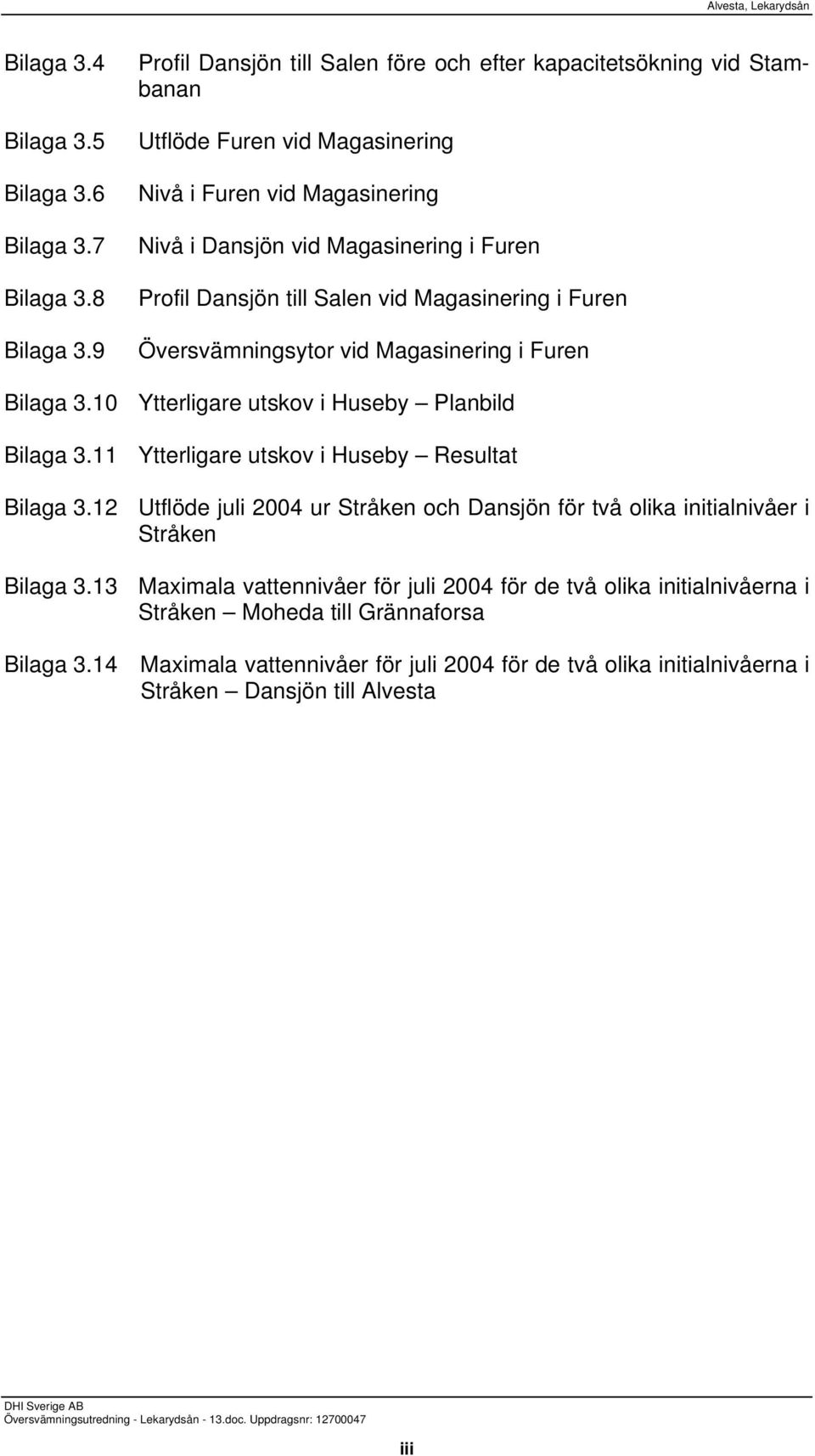 Alvesta, Lekarydsån

Bilaga 3.4 Profil Dansjön till Salen före och efter kapacitetsökning vid Stambanan

Bilaga 3.5 Utflöde Furen vid Magasinering

Bilaga 3.6 Nivå i Furen vid Magasinering

Bilaga 3.7 Nivå i Dansjön vid Magasinering i Furen

Bilaga 3.8 Profil Dansjön till Salen vid Magasinering i Furen

Bilaga 3.9 Översvämningsytor vid Magasinering i Furen

Bilaga 3.10 Ytterligare utskov i Huseby – Planbild

Bilaga 3.11 Ytterligare utskov i Huseby – Resultat

Bilaga 3.12 Utflöde juli 2004 ur Stråken och Dansjön för två olika initialnivåer i Stråken

Bilaga 3.13 Maximala vattennivåer för juli 2004 för de två olika initialnivåerna i Stråken – Moheda till Grännaforsa

Bilaga 3.14 Maximala vattennivåer för juli 2004 för de två olika initialnivåerna i Stråken – Dansjön till Alvesta

DHI Sverige AB
Översvämningsutredning - Lekarydsån - 13.doc. Uppdragsnr: 12700047

iii